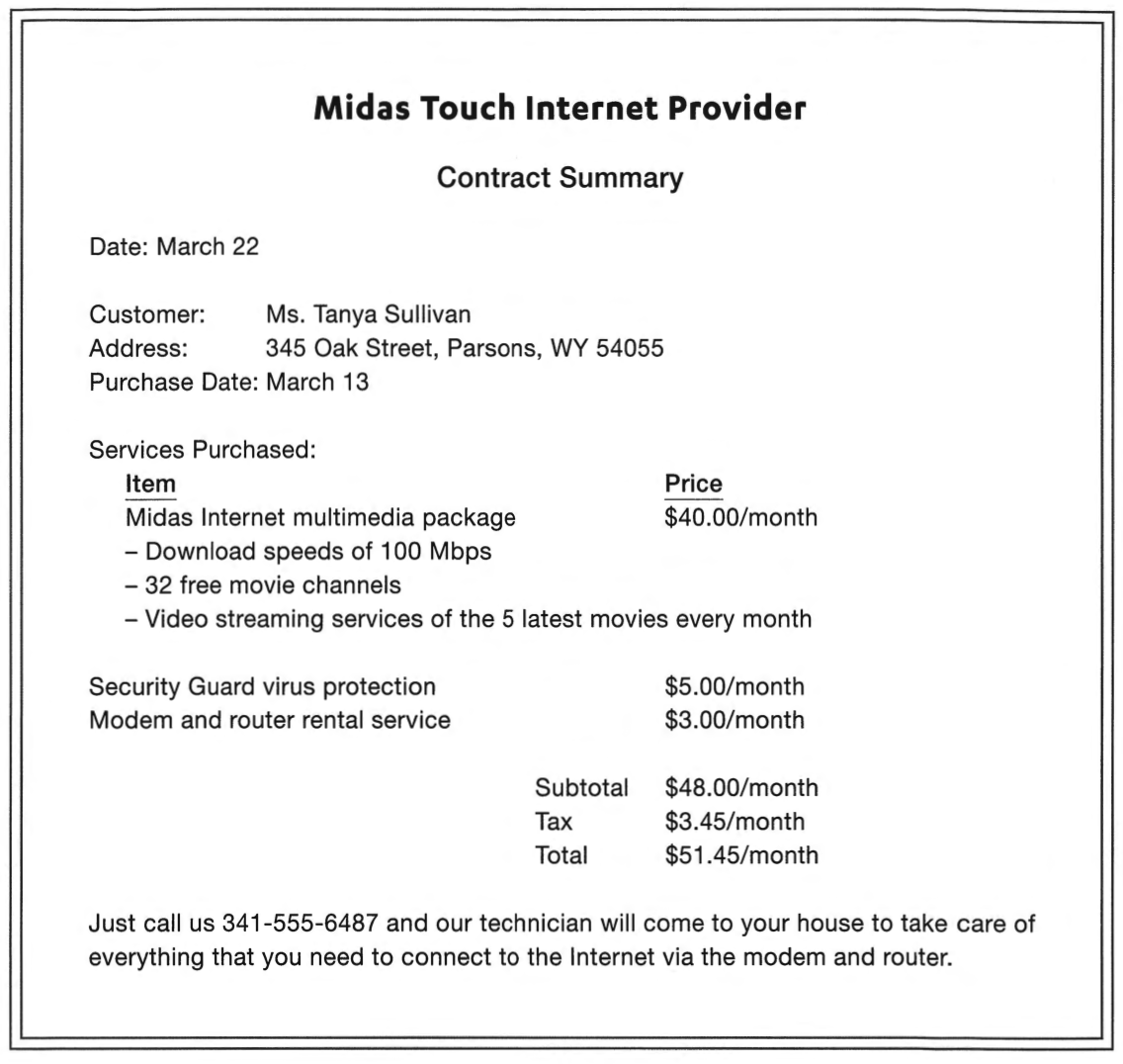 Midas Touch Internet Provider

Contract Summary

Date: March 22

Customer: Ms. Tanya Sullivan
Address: 345 Oak Street, Parsons, WY 54055
Purchase Date: March 13

Services Purchased:

| Item | Price |
|---|---|
| Midas Internet multimedia package | \$40.00/month |
| – Download speeds of 100 Mbps | |
| – 32 free movie channels | |
| – Video streaming services of the 5 latest movies every month | |
| Security Guard virus protection | \$5.00/month |
| Modem and router rental service | \$3.00/month |
| Subtotal | \$48.00/month |
| Tax | \$3.45/month |
| Total | \$51.45/month |

Just call us 341-555-6487 and our technician will come to your house to take care of everything that you need to connect to the Internet via the modem and router.